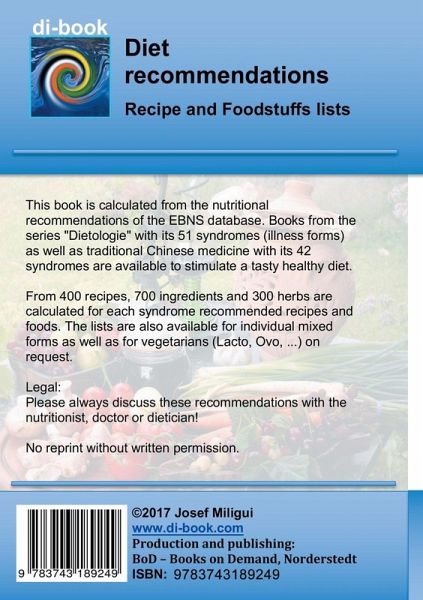 di-book

Diet recommendations

Recipe and Foodstuffs lists

This book is calculated from the nutritional recommendations of the EBNS database. Books from the series "Dietologie" with its 51 syndromes (illness forms) as well as traditional Chinese medicine with its 42 syndromes are available to stimulate a tasty healthy diet.

From 400 recipes, 700 ingredients and 300 herbs are calculated for each syndrome recommended recipes and foods. The lists are also available for individual mixed forms as well as for vegetarians (Lacto, Ovo, ...) on request.

Legal:
Please always discuss these recommendations with the nutritionist, doctor or dietician!

No reprint without written permission.

9 783743 189249

©2017 Josef Miligui
www.di-book.com
Production and publishing:
BoD – Books on Demand, Norderstedt
ISBN: 9783743189249